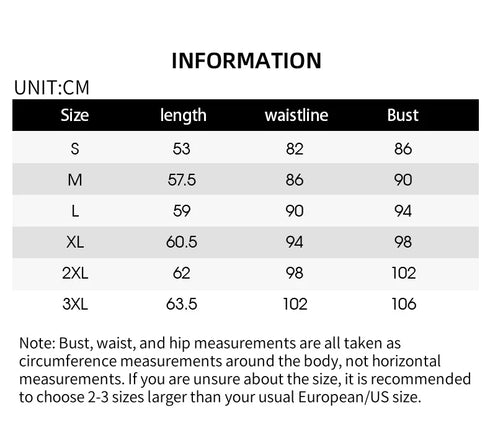 INFORMATION

UNIT:CM

| Size | length | waistline | Bust |
|---|---|---|---|
| S | 53 | 82 | 86 |
| M | 57.5 | 86 | 90 |
| L | 59 | 90 | 94 |
| XL | 60.5 | 94 | 98 |
| 2XL | 62 | 98 | 102 |
| 3XL | 63.5 | 102 | 106 |

Note: Bust, waist, and hip measurements are all taken as circumference measurements around the body, not horizontal measurements. If you are unsure about the size, it is recommended to choose 2-3 sizes larger than your usual European/US size.